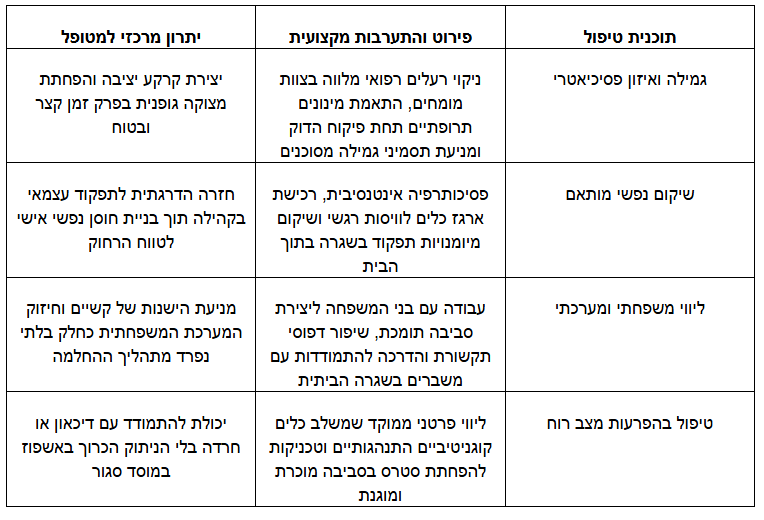 | תוכנית טיפול | פירוט והתערבות מקצועית | יתרון מרכזי למטופל |
|---|---|---|
| גמילה ואיזון פסיכיאטרי | ניקוי רעלים רפואי מלווה בצוות מומחים, התאמת מינונים תרופתיים תחת פיקוח הדוק ומניעת תסמיני גמילה מסוכנים | יצירת קרקע יציבה והפחתת מצוקה גופנית בפרק זמן קצר ובטוח |
| שיקום נפשי מותאם | פסיכותרפיה אינטנסיבית, רכישת ארגז כלים לוויסות רגשי ושיקום מיומנויות תפקוד בשגרה בתוך הבית | חזרה הדרגתית לתפקוד עצמאי בקהילה תוך בניית חוסן נפשי אישי לטווח הרחוק |
| ליווי משפחתי ומערכתי | עבודה עם בני המשפחה ליצירת סביבה תומכת, שיפור דפוסי תקשורת והדרכה להתמודדות עם משברים בשגרה הביתית | מניעת הישנות של קשיים וחיזוק המערכת המשפחתית כחלק בלתי נפרד מתהליך ההחלמה |
| טיפול בהפרעות מצב רוח | ליווי פרטני ממוקד שמשלב כלים קוגניטיביים התנהגותיים וטכניקות להפחתת סטרס בסביבה מוכרת ומוגנת | יכולת להתמודד עם דיכאון או חרדה בלי הניתוק הכרוך באשפוז במוסד סגור |